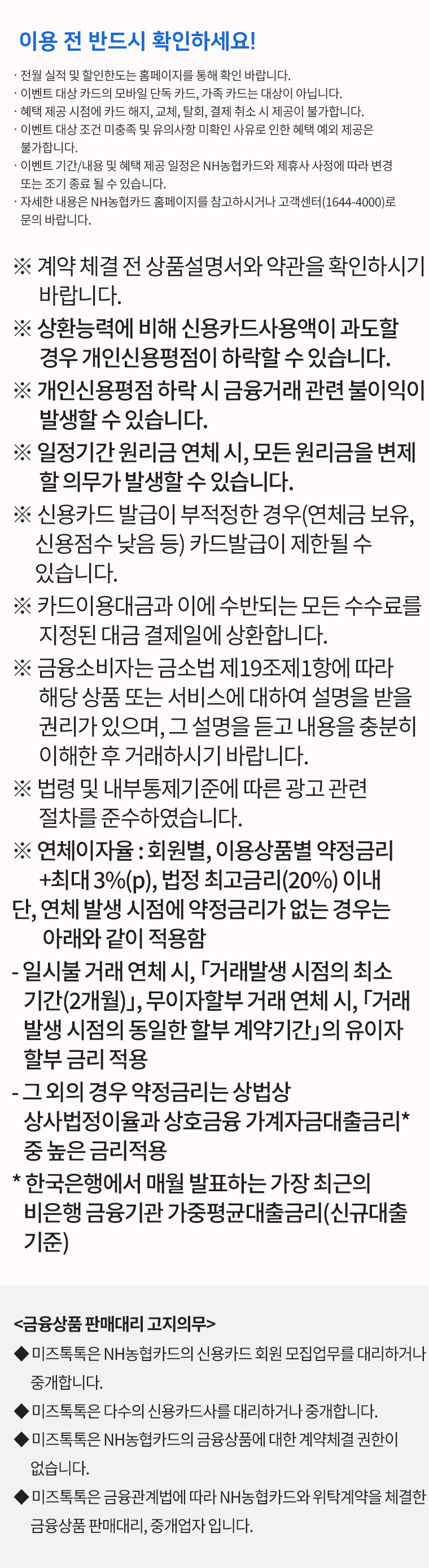 이용 전 반드시 확인하세요!

· 전월 실적 및 할인한도는 홈페이지를 통해 확인 바랍니다.
· 이벤트 대상 카드의 모바일 단독 카드, 가족 카드는 대상이 아닙니다.
· 혜택 제공 시점에 카드 해지, 교체, 탈회, 결제 취소 시 제공이 불가합니다.
· 이벤트 대상 조건 미충족 및 유의사항 미확인 사유로 인한 혜택 예외 제공은 불가합니다.
· 이벤트 기간/내용 및 혜택 제공 일정은 NH농협카드와 제휴사 사정에 따라 변경 또는 조기 종료 될 수 있습니다.
· 자세한 내용은 NH농협카드 홈페이지를 참고하시거나 고객센터(1644-4000)로 문의 바랍니다.

※ 계약 체결 전 상품설명서와 약관을 확인하시기 바랍니다.
※ 상환능력에 비해 신용카드사용액이 과도할 경우 개인신용평점이 하락할 수 있습니다.
※ 개인신용평점 하락 시 금융거래 관련 불이익이 발생할 수 있습니다.
※ 일정기간 원리금 연체 시, 모든 원리금을 변제 할 의무가 발생할 수 있습니다.
※ 신용카드 발급이 부적정한 경우(연체금 보유, 신용점수 낮음 등) 카드발급이 제한될 수 있습니다.
※ 카드이용대금과 이에 수반되는 모든 수수료를 지정된 대금 결제일에 상환합니다.
※ 금융소비자는 금소법 제19조제1항에 따라 해당 상품 또는 서비스에 대하여 설명을 받을 권리가 있으며, 그 설명을 듣고 내용을 충분히 이해한 후 거래하시기 바랍니다.
※ 법령 및 내부통제기준에 따른 광고 관련 절차를 준수하였습니다.
※ 연체이자율 : 회원별, 이용상품별 약정금리 +최대 3%(p), 법정 최고금리(20%) 이내
단, 연체 발생 시점에 약정금리가 없는 경우는 아래와 같이 적용함
- 일시불 거래 연체 시, 「거래발생 시점의 최소 기간(2개월)」, 무이자할부 거래 연체 시, 「거래 발생 시점의 동일한 할부 계약기간」의 유이자 할부 금리 적용
- 그 외의 경우 약정금리는 상법상 상사법정이율과 상호금융 가계자금대출금리* 중 높은 금리적용
* 한국은행에서 매월 발표하는 가장 최근의 비은행 금융기관 가중평균대출금리(신규대출 기준)

<금융상품 판매대리 고지의무>
◆ 미즈톡톡은 NH농협카드의 신용카드 회원 모집업무를 대리하거나 중개합니다.
◆ 미즈톡톡은 다수의 신용카드사를 대리하거나 중개합니다.
◆ 미즈톡톡은 NH농협카드의 금융상품에 대한 계약체결 권한이 없습니다.
◆ 미즈톡톡은 금융관계법에 따라 NH농협카드와 위탁계약을 체결한 금융상품 판매대리, 중개업자 입니다.